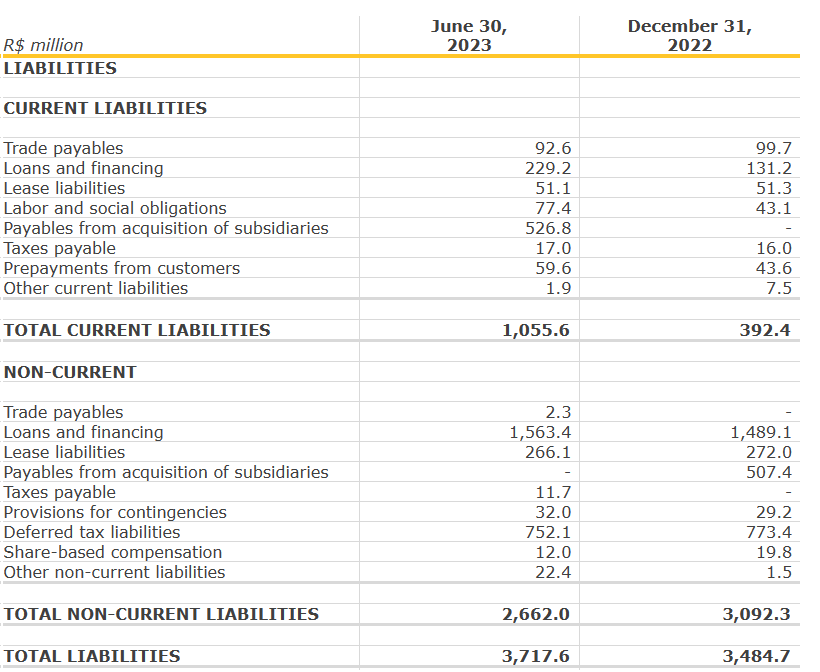 | R$ million | June 30, 2023 | December 31, 2022 |
|---|---|---|
| LIABILITIES | | |
| CURRENT LIABILITIES | | |
| Trade payables | 92.6 | 99.7 |
| Loans and financing | 229.2 | 131.2 |
| Lease liabilities | 51.1 | 51.3 |
| Labor and social obligations | 77.4 | 43.1 |
| Payables from acquisition of subsidiaries | 526.8 | - |
| Taxes payable | 17.0 | 16.0 |
| Prepayments from customers | 59.6 | 43.6 |
| Other current liabilities | 1.9 | 7.5 |
| TOTAL CURRENT LIABILITIES | 1,055.6 | 392.4 |
| NON-CURRENT | | |
| Trade payables | 2.3 | - |
| Loans and financing | 1,563.4 | 1,489.1 |
| Lease liabilities | 266.1 | 272.0 |
| Payables from acquisition of subsidiaries | - | 507.4 |
| Taxes payable | 11.7 | - |
| Provisions for contingencies | 32.0 | 29.2 |
| Deferred tax liabilities | 752.1 | 773.4 |
| Share-based compensation | 12.0 | 19.8 |
| Other non-current liabilities | 22.4 | 1.5 |
| TOTAL NON-CURRENT LIABILITIES | 2,662.0 | 3,092.3 |
| TOTAL LIABILITIES | 3,717.6 | 3,484.7 |